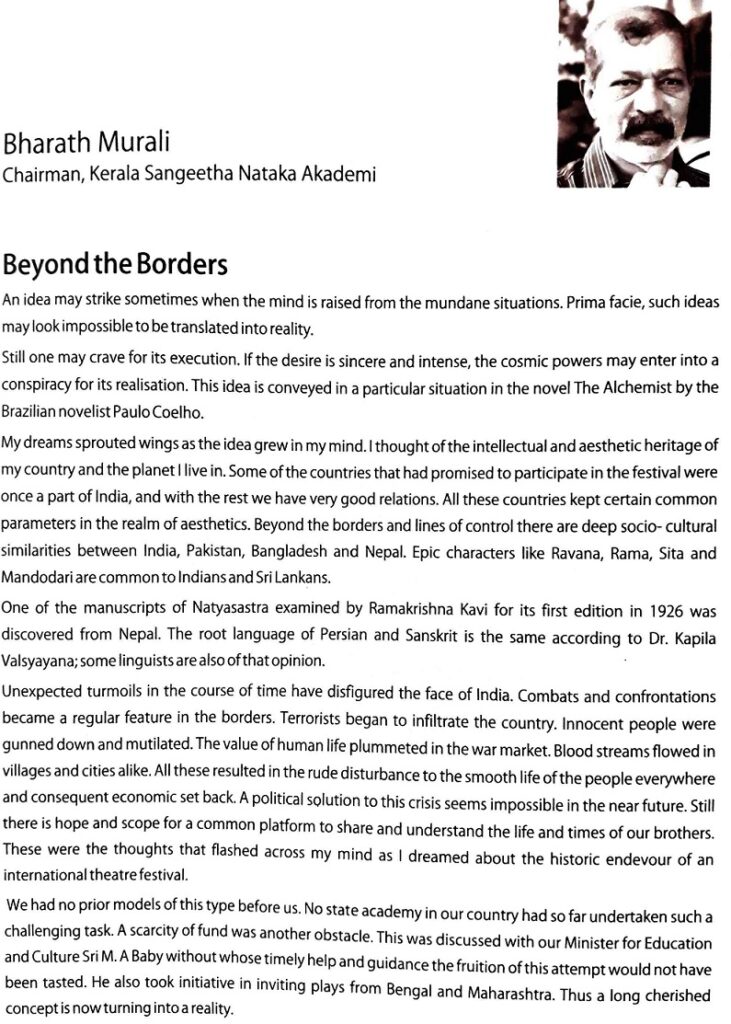 Bharath Murali
Chairman, Kerala Sangeetha Nataka Akademi

Beyond the Borders

An idea may strike sometimes when the mind is raised from the mundane situations. Prima facie, such ideas may look impossible to be translated into reality.

Still one may crave for its execution. If the desire is sincere and intense, the cosmic powers may enter into a conspiracy for its realisation. This idea is conveyed in a particular situation in the novel The Alchemist by the Brazilian novelist Paulo Coelho.

My dreams sprouted wings as the idea grew in my mind. I thought of the intellectual and aesthetic heritage of my country and the planet I live in. Some of the countries that had promised to participate in the festival were once a part of India, and with the rest we have very good relations. All these countries kept certain common parameters in the realm of aesthetics. Beyond the borders and lines of control there are deep socio- cultural similarities between India, Pakistan, Bangladesh and Nepal. Epic characters like Ravana, Rama, Sita and Mandodari are common to Indians and Sri Lankans.

One of the manuscripts of Natyasastra examined by Ramakrishna Kavi for its first edition in 1926 was discovered from Nepal. The root language of Persian and Sanskrit is the same according to Dr. Kapila Valsyayana; some linguists are also of that opinion.

Unexpected turmoils in the course of time have disfigured the face of India. Combats and confrontations became a regular feature in the borders. Terrorists began to infiltrate the country. Innocent people were gunned down and mutilated. The value of human life plummeted in the war market. Blood streams flowed in villages and cities alike. All these resulted in the rude disturbance to the smooth life of the people everywhere and consequent economic set back. A political solution to this crisis seems impossible in the near future. Still there is hope and scope for a common platform to share and understand the life and times of our brothers. These were the thoughts that flashed across my mind as I dreamed about the historic endevour of an international theatre festival.

We had no prior models of this type before us. No state academy in our country had so far undertaken such a challenging task. A scarcity of fund was another obstacle. This was discussed with our Minister for Education and Culture Sri M. A Baby without whose timely help and guidance the fruition of this attempt would not have been tasted. He also took initiative in inviting plays from Bengal and Maharashtra. Thus a long cherished concept is now turning into a reality.